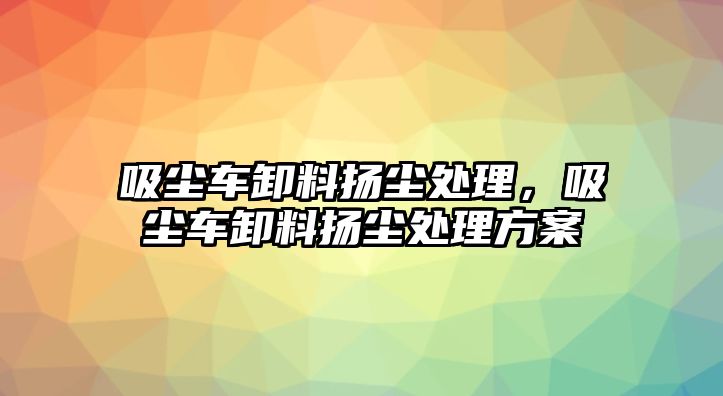 吸尘车卸料扬尘处理，吸尘车卸料扬尘处理方案